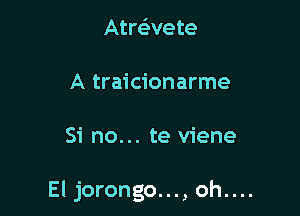 Atrévete

A traicionarme

Si no... te viene

El jorongo..., oh....